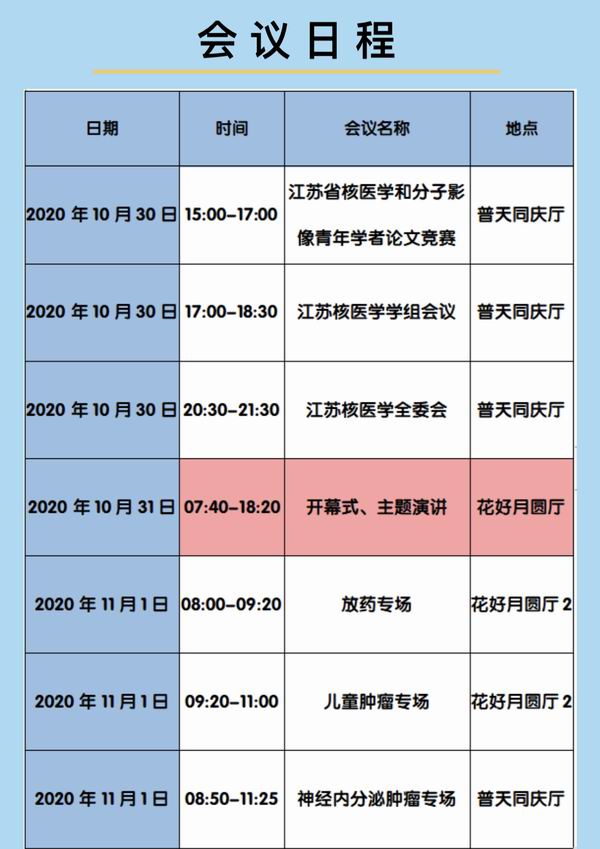 会议日程

| 日期 | 时间 | 会议名称 | 地点 |
|---|---|---|---|
| 2020 年 10 月 30 日 | 15:00-17:00 | 江苏省核医学和分子影像青年学者论文竞赛 | 普天同庆厅 |
| 2020 年 10 月 30 日 | 17:00-18:30 | 江苏核医学学组会议 | 普天同庆厅 |
| 2020 年 10 月 30 日 | 20:30-21:30 | 江苏核医学全委会 | 普天同庆厅 |
| 2020 年 10 月 31 日 | 07:40-18:20 | 开幕式、主题演讲 | 花好月圆厅 |
| 2020 年 11 月 1 日 | 08:00-09:20 | 放药专场 | 花好月圆厅 2 |
| 2020 年 11 月 1 日 | 09:20-11:00 | 儿童肿瘤专场 | 花好月圆厅 2 |
| 2020 年 11 月 1 日 | 08:50-11:25 | 神经内分泌肿瘤专场 | 普天同庆厅 |